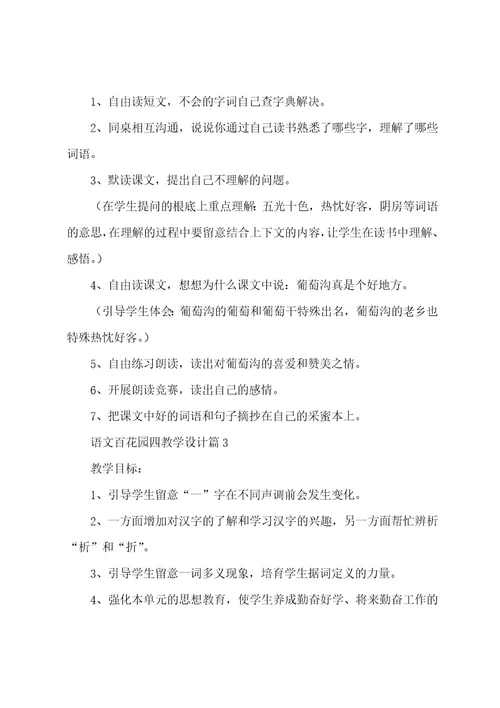 1、自由读短文，不会的字词自己查字典解决。

2、同桌相互沟通，说说你通过自己读书熟悉了哪些字，理解了哪些词语。

3、默读课文，提出自己不理解的问题。

（在学生提问的根底上重点理解：五光十色，热忱好客，阴房等词语的意思，在理解的过程中要留意结合上下文的内容，让学生在读书中理解、感悟。）

4、自由读课文，想想为什么课文中说：葡萄沟真是个好地方。

（引导学生体会：葡萄沟的葡萄和葡萄干特殊出名，葡萄沟的老乡也特殊热忱好客。）

5、自由练习朗读，读出对葡萄沟的喜爱和赞美之情。

6、开展朗读竞赛，读出自己的感情。

7、把课文中好的词语和句子摘抄在自己的采蜜本上。

语文百花园四教学设计篇3

教学目标：

1、引导学生留意“一”字在不同声调前会发生变化。

2、一方面增加对汉字的了解和学习汉字的兴趣，另一方面帮忙辨析“析”和“折”。

3、引导学生留意一词多义现象，培育学生据词定义的力量。

4、强化本单元的思想教育，使学生养成勤奋好学、将来勤奋工作的